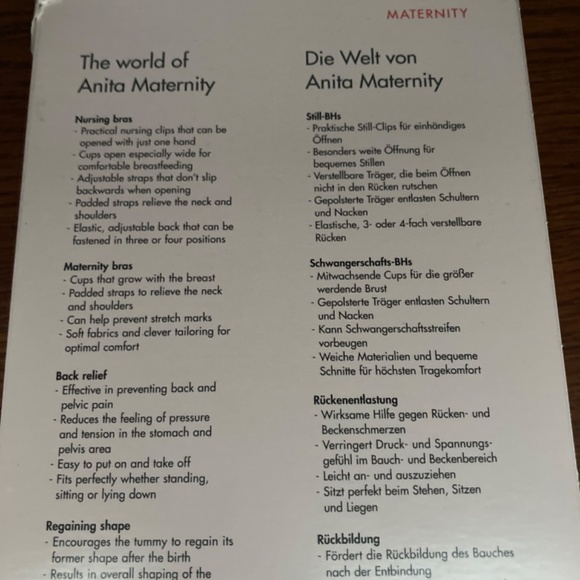 MATERNITY

The world of Anita Maternity

Nursing bras
- Practical nursing clips that can be opened with just one hand
- Cups open especially wide for comfortable breastfeeding
- Adjustable straps that don't slip backwards when opening
- Padded straps relieve the neck and shoulders
- Elastic, adjustable back that can be fastened in three or four positions

Maternity bras
- Cups that grow with the breast
- Padded straps to relieve the neck and shoulders
- Can help prevent stretch marks
- Soft fabrics and clever tailoring for optimal comfort

Back relief
- Effective in preventing back and pelvic pain
- Reduces the feeling of pressure and tension in the stomach and pelvis area
- Easy to put on and take off
- Fits perfectly whether standing, sitting or lying down

Regaining shape
- Encourages the tummy to regain its former shape after the birth
- Results in overall shaping of the

Die Welt von Anita Maternity

Still-BHs
- Praktische Still-Clips für einhändiges Öffnen
- Besonders weite Öffnung für bequemes Stillen
- Verstellbare Träger, die beim Öffnen nicht in den Rücken rutschen
- Gepolsterte Träger entlasten Schultern und Nacken
- Elastische, 3- oder 4-fach verstellbare Rücken

Schwangerschafts-BHs
- Mitwachsende Cups für die größer werdende Brust
- Gepolsterte Träger entlasten Schultern und Nacken
- Kann Schwangerschaftsstreifen vorbeugen
- Weiche Materialien und bequeme Schnitte für höchsten Tragekomfort

Rückenentlastung
- Wirksame Hilfe gegen Rücken- und Beckenschmerzen
- Verringert Druck- und Spannungsgefühl im Bauch- und Beckenbereich
- Leicht an- und auszuziehen
- Sitzt perfekt beim Stehen, Sitzen und Liegen

Rückbildung
- Fördert die Rückbildung des Bauches nach der Entbindung